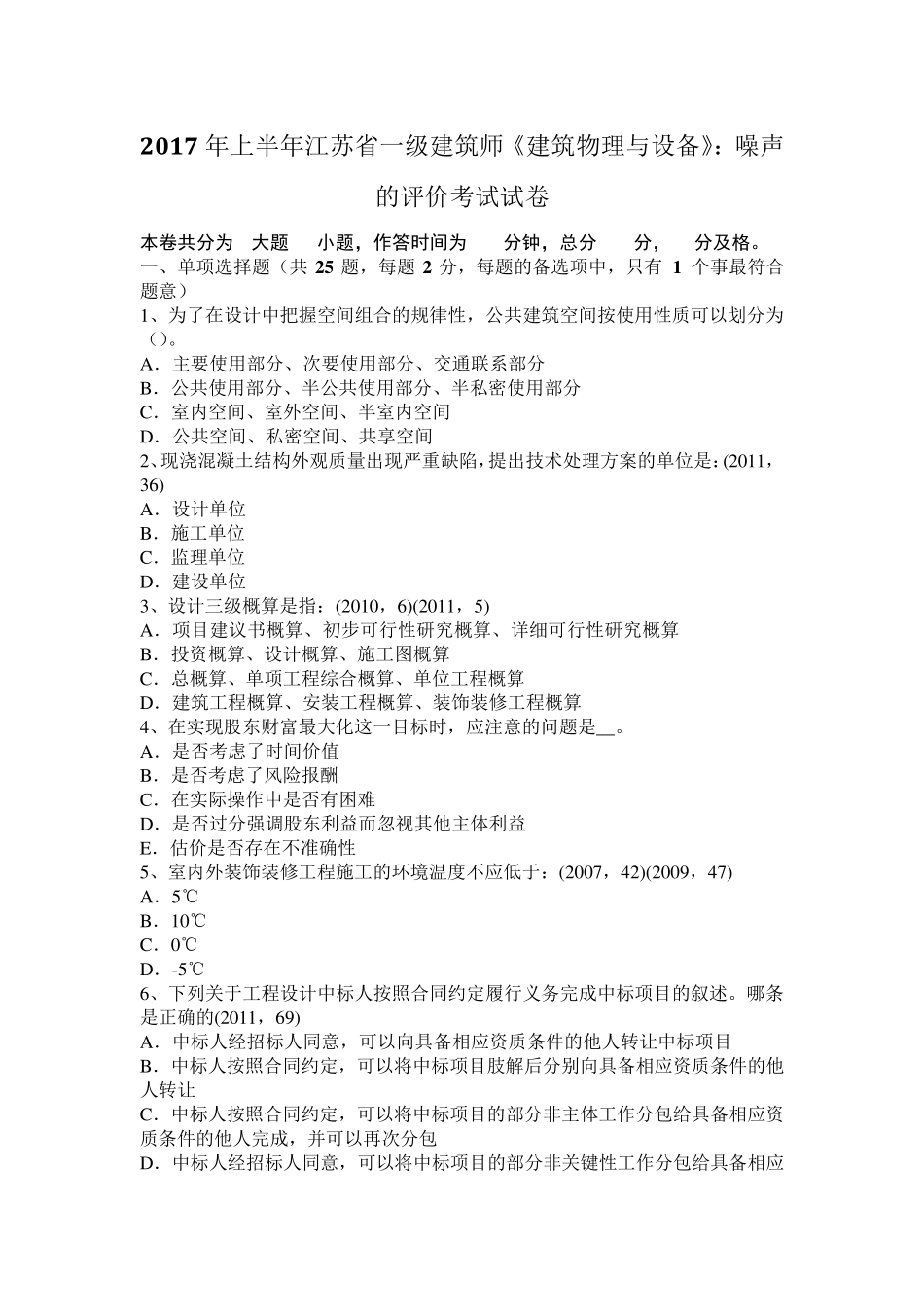 2017 年上半年江苏省一级建筑师《建筑物理与设备》：噪声的评价考试试卷

本卷共分为 大题 小题，作答时间为 分钟，总分 分， 分及格。
一、单项选择题（共 25 题，每题 2 分，每题的备选项中，只有 1 个事最符合题意）
1、为了在设计中把握空间组合的规律性，公共建筑空间按使用性质可以划分为（）。
A．主要使用部分、次要使用部分、交通联系部分
B．公共使用部分、半公共使用部分、半私密使用部分
C．室内空间、室外空间、半室内空间
D．公共空间、私密空间、共享空间
2、现浇混凝土结构外观质量出现严重缺陷，提出技术处理方案的单位是：(2011，36)
A．设计单位
B．施工单位
C．监理单位
D．建设单位
3、设计三级概算是指：(2010，6)(2011，5)
A．项目建议书概算、初步可行性研究概算、详细可行性研究概算
B．投资概算、设计概算、施工图概算
C．总概算、单项工程综合概算、单位工程概算
D．建筑工程概算、安装工程概算、装饰装修工程概算
4、在实现股东财富最大化这一目标时，应注意的问题是__。
A．是否考虑了时间价值
B．是否考虑了风险报酬
C．在实际操作中是否有困难
D．是否过分强调股东利益而忽视其他主体利益
E．估价是否存在不准确性
5、室内外装饰装修工程施工的环境温度不应低于：(2007，42)(2009，47)
A．5℃
B．10℃
C．0℃
D．-5℃
6、下列关于工程设计中标人按照合同约定履行义务完成中标项目的叙述。哪条是正确的(2011，69)
A．中标人经招标人同意，可以向具备相应资质条件的他人转让中标项目
B．中标人按照合同约定，可以将中标项目肢解后分别向具备相应资质条件的他人转让
C．中标人按照合同约定，可以将中标项目的部分非主体工作分包给具备相应资质条件的他人完成，并可以再次分包
D．中标人经招标人同意，可以将中标项目的部分非关键性工作分包给具备相应